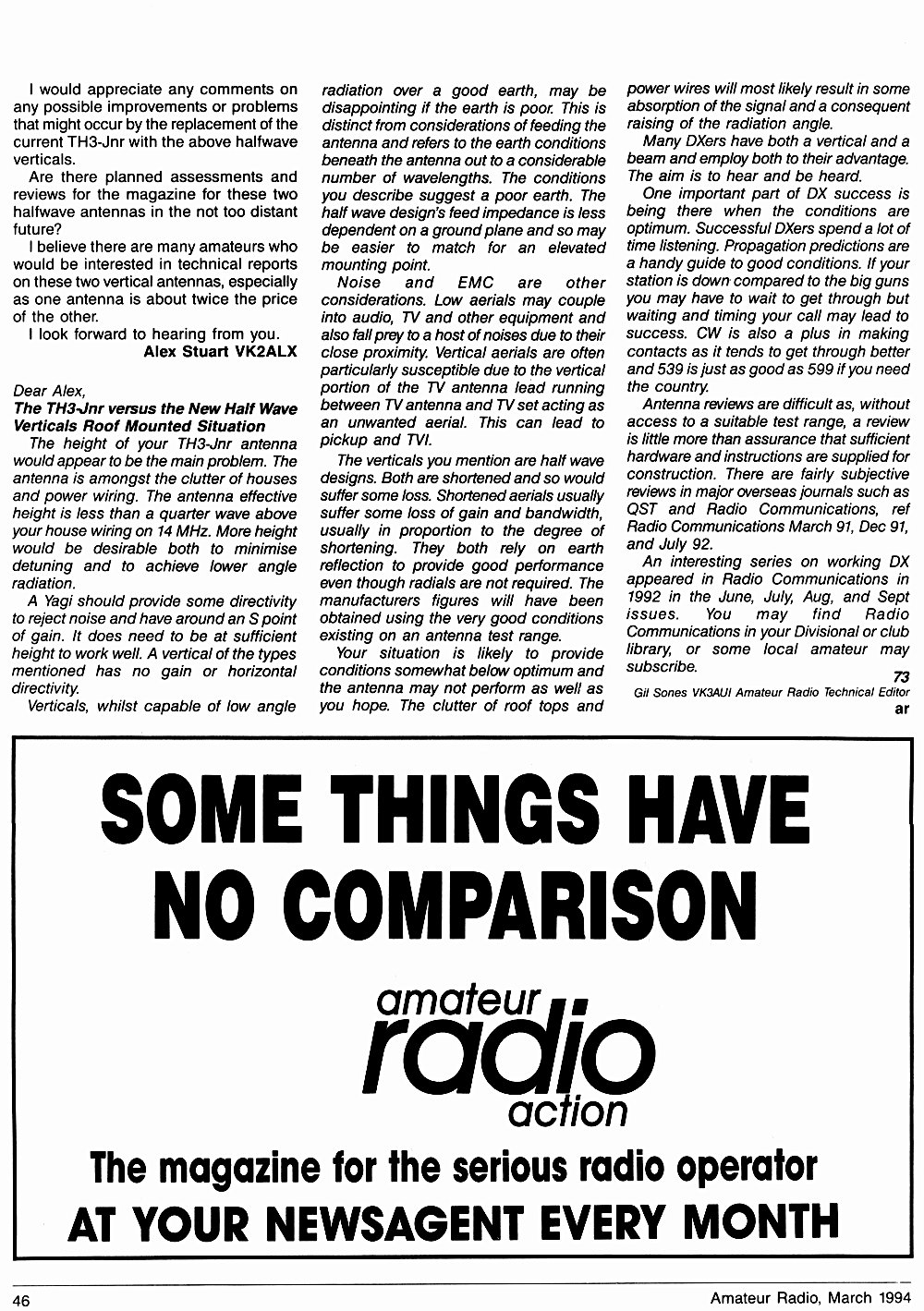 I would appreciate any comments on any possible improvements or problems that might occur by the replacement of the current TH3-Jnr with the above halfwave verticals.

Are there planned assessments and reviews for the magazine for these two halfwave antennas in the not too distant future?

I believe there are many amateurs who would be interested in technical reports on these two vertical antennas, especially as one antenna is about twice the price of the other.

I look forward to hearing from you.

Alex Stuart VK2ALX

Dear Alex,

The TH3-Jnr versus the New Half Wave Verticals Roof Mounted Situation

The height of your TH3-Jnr antenna would appear to be the main problem. The antenna is amongst the clutter of houses and power wiring. The antenna effective height is less than a quarter wave above your house wiring on 14 MHz. More height would be desirable both to minimise detuning and to achieve lower angle radiation.

A Yagi should provide some directivity to reject noise and have around an S point of gain. It does need to be at sufficient height to work well. A vertical of the types mentioned has no gain or horizontal directivity.

Verticals, whilst capable of low angle radiation over a good earth, may be disappointing if the earth is poor. This is distinct from considerations of feeding the antenna and refers to the earth conditions beneath the antenna out to a considerable number of wavelengths. The conditions you describe suggest a poor earth. The half wave design's feed impedance is less dependent on a ground plane and so may be easier to match for an elevated mounting point.

Noise and EMC are other considerations. Low aerials may couple into audio, TV and other equipment and also fall prey to a host of noises due to their close proximity. Vertical aerials are often particularly susceptible due to the vertical portion of the TV antenna lead running between TV antenna and TV set acting as an unwanted aerial. This can lead to pickup and TVI.

The verticals you mention are half wave designs. Both are shortened and so would suffer some loss. Shortened aerials usually suffer some loss of gain and bandwidth, usually in proportion to the degree of shortening. They both rely on earth reflection to provide good performance even though radials are not required. The manufacturers figures will have been obtained using the very good conditions existing on an antenna test range.

Your situation is likely to provide conditions somewhat below optimum and the antenna may not perform as well as you hope. The clutter of roof tops and power wires will most likely result in some absorption of the signal and a consequent raising of the radiation angle.

Many DXers have both a vertical and a beam and employ both to their advantage. The aim is to hear and be heard.

One important part of DX success is being there when the conditions are optimum. Successful DXers spend a lot of time listening. Propagation predictions are a handy guide to good conditions. If your station is down compared to the big guns you may have to wait to get through but waiting and timing your call may lead to success. CW is also a plus in making contacts as it tends to get through better and 539 is just as good as 599 if you need the country.

Antenna reviews are difficult as, without access to a suitable test range, a review is little more than assurance that sufficient hardware and instructions are supplied for construction. There are fairly subjective reviews in major overseas journals such as QST and Radio Communications, ref Radio Communications March 91, Dec 91, and July 92.

An interesting series on working DX appeared in Radio Communications in 1992 in the June, July, Aug, and Sept issues. You may find Radio Communications in your Divisional or club library, or some local amateur may subscribe.

73

Gil Sones VK3AUI Amateur Radio Technical Editor

ar

SOME THINGS HAVE NO COMPARISON

amateur radio action

The magazine for the serious radio operator

AT YOUR NEWSAGENT EVERY MONTH

46

Amateur Radio, March 1994